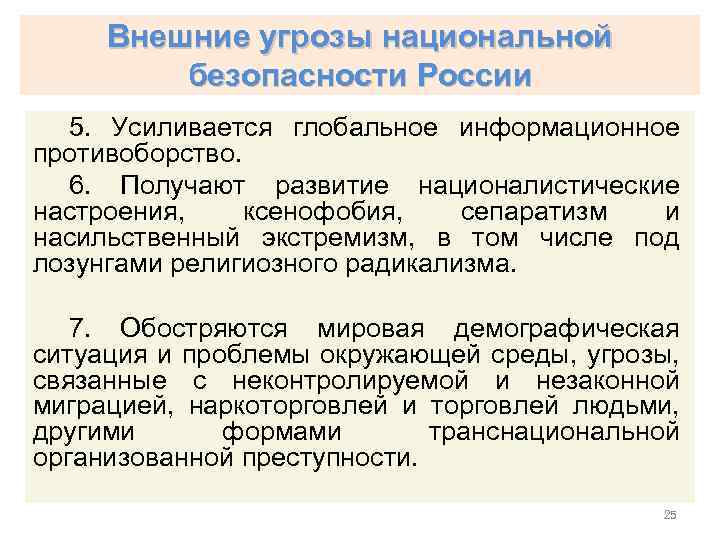 Внешние угрозы национальной безопасности России

5. Усиливается глобальное информационное противоборство.

6. Получают развитие националистические настроения, ксенофобия, сепаратизм и насильственный экстремизм, в том числе под лозунгами религиозного радикализма.

7. Обостряются мировая демографическая ситуация и проблемы окружающей среды, угрозы, связанные с неконтролируемой и незаконной миграцией, наркоторговлей и торговлей людьми, другими формами транснациональной организованной преступности.

25